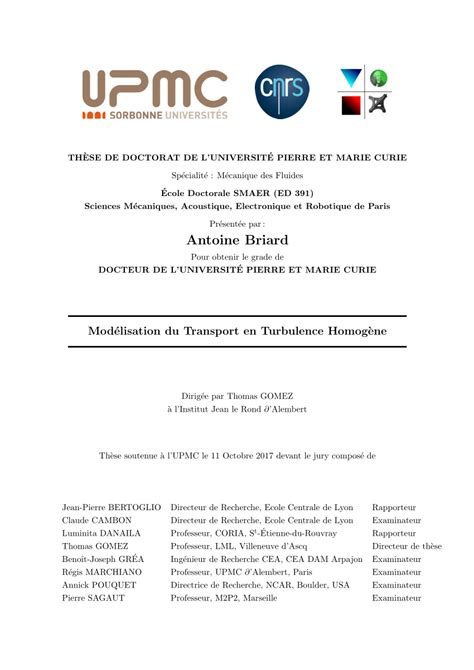 UPMC
SORBONNE UNIVERSITÉS

cnrs

THÈSE DE DOCTORAT DE L'UNIVERSITÉ PIERRE ET MARIE CURIE

Spécialité : Mécanique des Fluides

École Doctorale SMAER (ED 391)
Sciences Mécaniques, Acoustique, Electronique et Robotique de Paris

Présentée par :
Antoine Briard
Pour obtenir le grade de
DOCTEUR DE L'UNIVERSITÉ PIERRE ET MARIE CURIE

Modélisation du Transport en Turbulence Homogène

Dirigée par Thomas GOMEZ
à l'Institut Jean le Rond $\partial$'Alembert

Thèse soutenue à l'UPMC le 11 Octobre 2017 devant le jury composé de

| | | |
|---|---|---|
| Jean-Pierre BERTOGLIO | Directeur de Recherche, Ecole Centrale de Lyon | Rapporteur |
| Claude CAMBON | Directeur de Recherche, Ecole Centrale de Lyon | Examinateur |
| Luminita DANAILA | Professeur, CORIA, S$^t$-Étienne-du-Rouvray | Rapporteur |
| Thomas GOMEZ | Professeur, LML, Villeneuve d'Ascq | Directeur de thèse |
| Benoit-Joseph GRÉA | Ingénieur de Recherche CEA, CEA DAM Arpajon | Examinateur |
| Régis MARCHIANO | Professeur, UPMC $\partial$'Alembert, Paris | Examinateur |
| Annick POUQUET | Directrice de Recherche, NCAR, Boulder, USA | Examinateur |
| Pierre SAGAUT | Professeur, M2P2, Marseille | Examinateur |